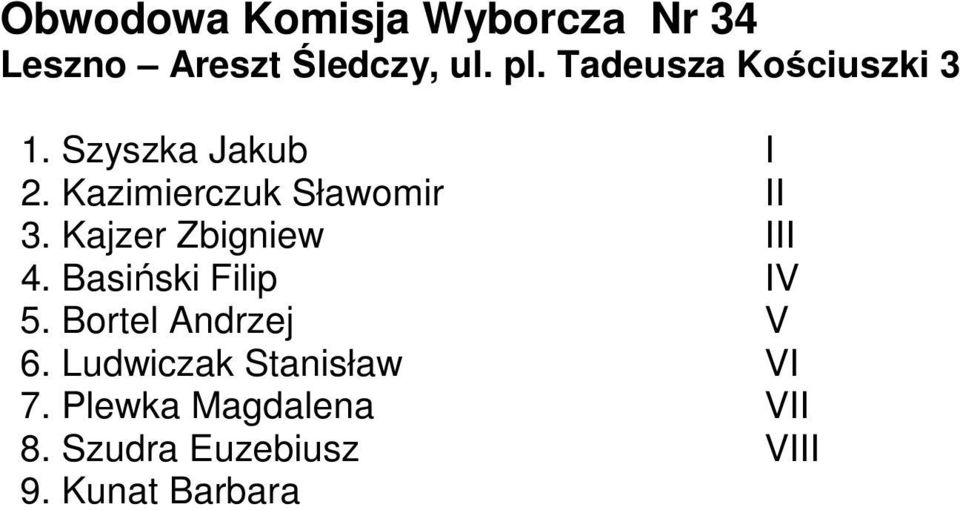 Obwodowa Komisja Wyborcza Nr 34
Leszno – Areszt Śledczy, ul. pl. Tadeusza Kościuszki 3

| | |
|---|---|
| 1. Szyszka Jakub | I |
| 2. Kazimierczuk Sławomir | II |
| 3. Kajzer Zbigniew | III |
| 4. Basiński Filip | IV |
| 5. Bortel Andrzej | V |
| 6. Ludwiczak Stanisław | VI |
| 7. Plewka Magdalena | VII |
| 8. Szudra Euzebiusz | VIII |
| 9. Kunat Barbara | |